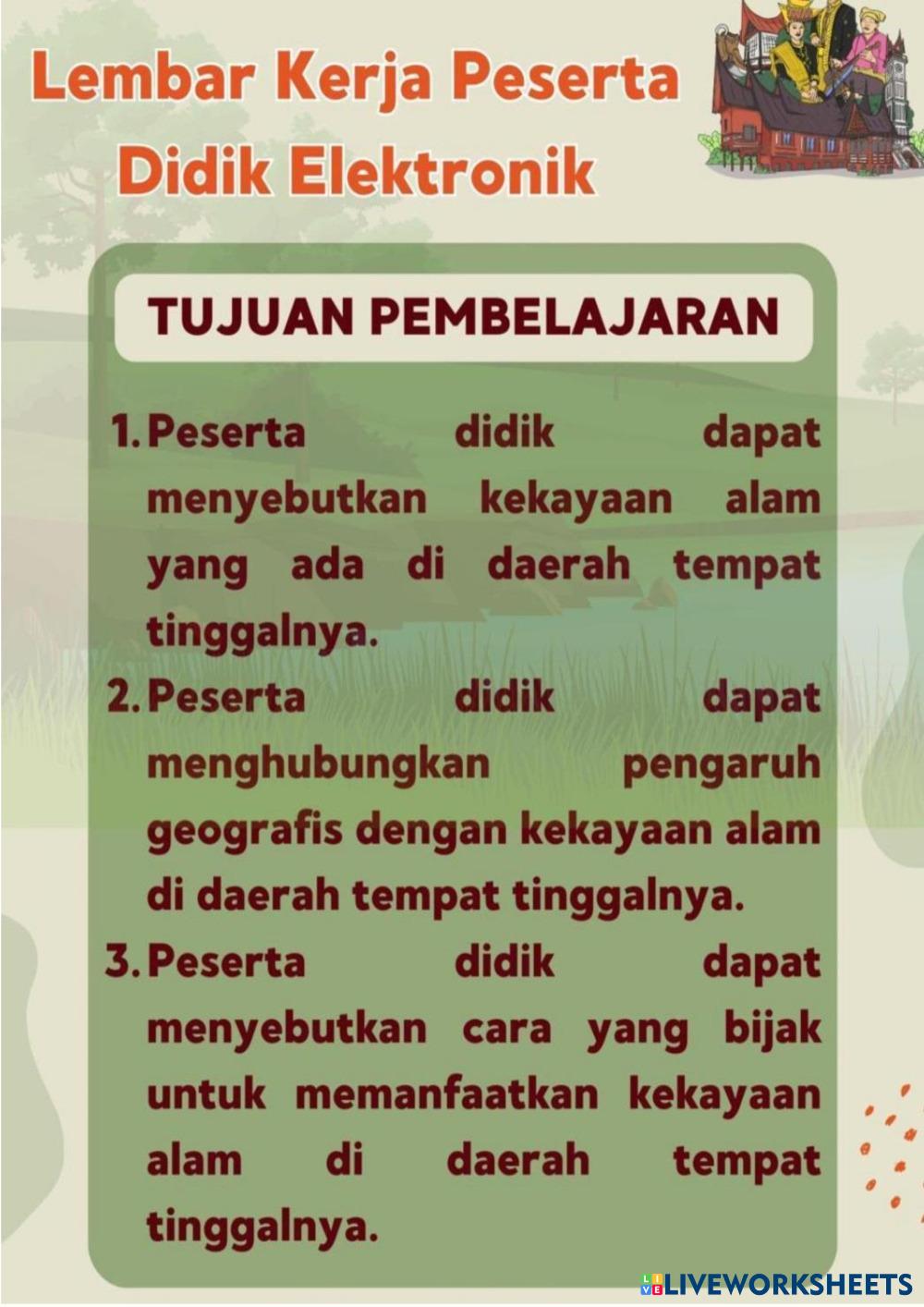 Lembar Kerja Peserta Didik Elektronik

TUJUAN PEMBELAJARAN

1. Peserta didik dapat menyebutkan kekayaan alam yang ada di daerah tempat tinggalnya.
2. Peserta didik dapat menghubungkan pengaruh geografis dengan kekayaan alam di daerah tempat tinggalnya.
3. Peserta didik dapat menyebutkan cara yang bijak untuk memanfaatkan kekayaan alam di daerah tempat tinggalnya.

LIVEWORKSHEETS